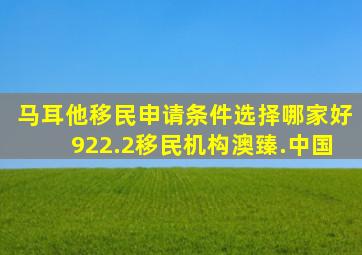 马耳他移民申请条件选择哪家好
922.2移民机构澳臻.中国